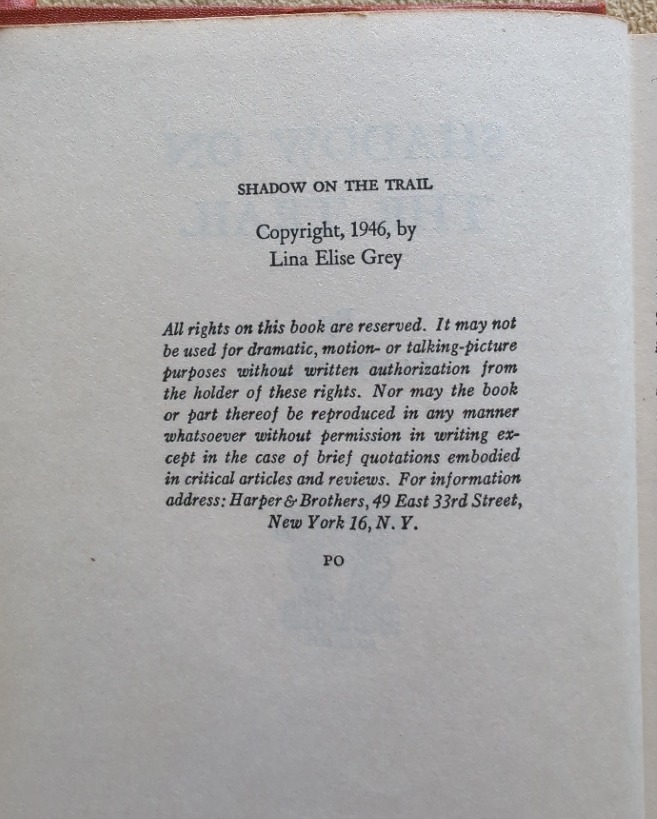 SHADOW ON THE TRAIL

Copyright, 1946, by
Lina Elise Grey

All rights on this book are reserved. It may not be used for dramatic, motion- or talking-picture purposes without written authorization from the holder of these rights. Nor may the book or part thereof be reproduced in any manner whatsoever without permission in writing except in the case of brief quotations embodied in critical articles and reviews. For information address: Harper & Brothers, 49 East 33rd Street, New York 16, N. Y.

PO